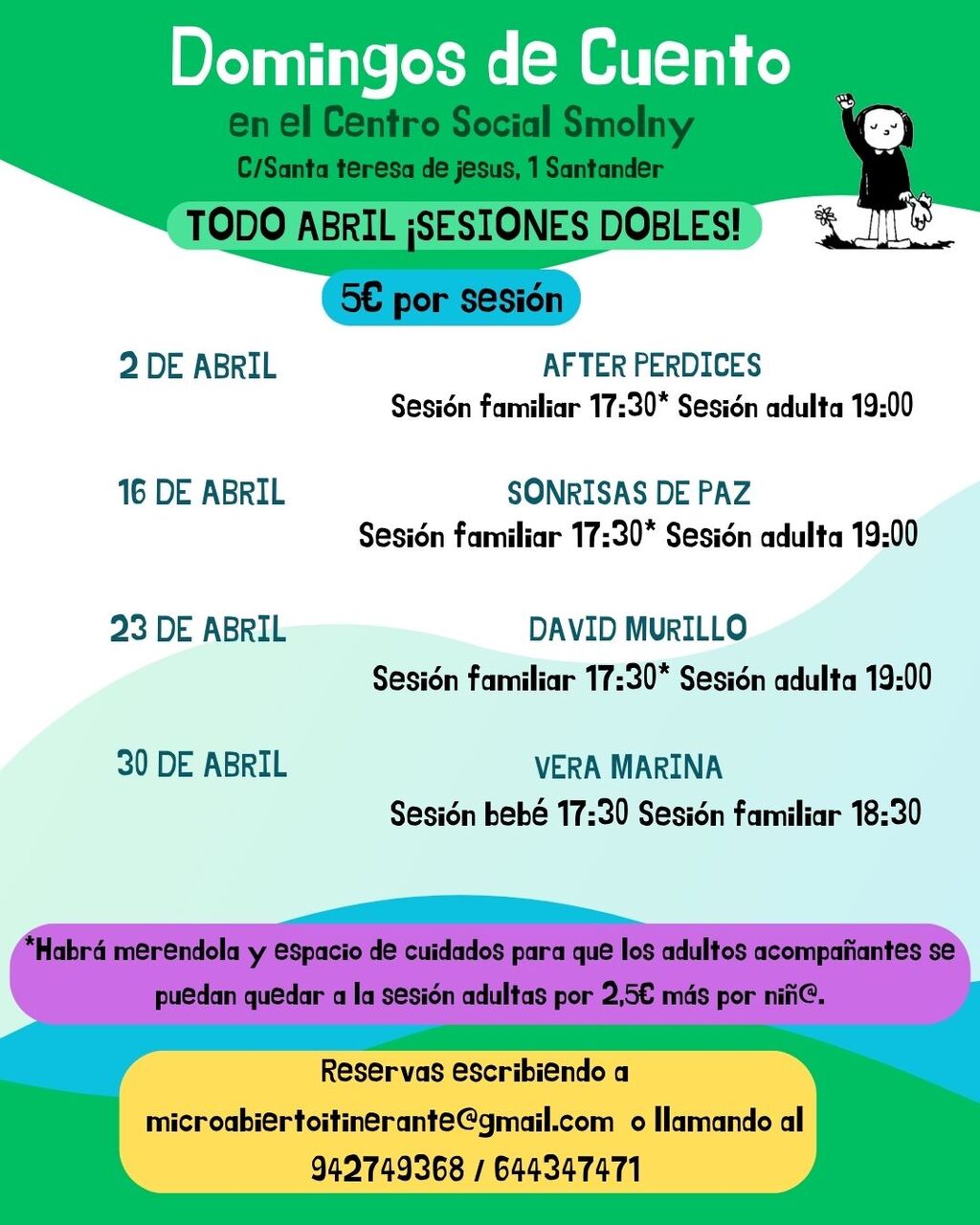 Domingos de Cuento

en el Centro Social Smolny

C/Santa teresa de jesus, 1 Santander

TODO ABRIL ¡SESIONES DOBLES!

5€ por sesión

2 DE ABRIL

AFTER PERDICES

Sesión familiar 17:30* Sesión adulta 19:00

16 DE ABRIL

SONRISAS DE PAZ

Sesión familiar 17:30* Sesión adulta 19:00

23 DE ABRIL

DAVID MURILLO

Sesión familiar 17:30* Sesión adulta 19:00

30 DE ABRIL

VERA MARINA

Sesión bebé 17:30 Sesión familiar 18:30

*Habrá merendola y espacio de cuidados para que los adultos acompañantes se puedan quedar a la sesión adultas por 2,5€ más por niñ@.

Reservas escribiendo a

microabiertoitinerante@gmail.com o llamando al

942749368 / 644347471